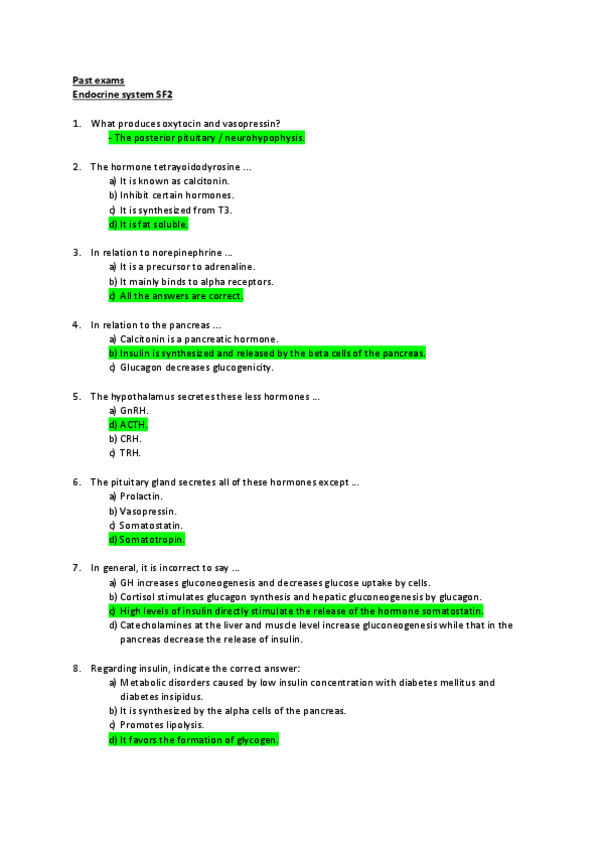 Past exams
Endocrine system SF2

1. What produces oxytocin and vasopressin?
- The posterior pituitary / neurohypophysis.

2. The hormone tetrayoidodyrosine ...
a) It is known as calcitonin.
b) Inhibit certain hormones.
c) It is synthesized from T3.
d) It is fat soluble.

3. In relation to norepinephrine ...
a) It is a precursor to adrenaline.
b) It mainly binds to alpha receptors.
c) All the answers are correct.

4. In relation to the pancreas ...
a) Calcitonin is a pancreatic hormone.
b) Insulin is synthesized and released by the beta cells of the pancreas.
c) Glucagon decreases glucogenicity.

5. The hypothalamus secretes these less hormones ...
a) GnRH.
d) ACTH.
b) CRH.
c) TRH.

6. The pituitary gland secretes all of these hormones except ...
a) Prolactin.
b) Vasopressin.
c) Somatostatin.
d) Somatotropin.

7. In general, it is incorrect to say ...
a) GH increases gluconeogenesis and decreases glucose uptake by cells.
b) Cortisol stimulates glucagon synthesis and hepatic gluconeogenesis by glucagon.
c) High levels of insulin directly stimulate the release of the hormone somatostatin.
d) Catecholamines at the liver and muscle level increase gluconeogenesis while that in the pancreas decrease the release of insulin.

8. Regarding insulin, indicate the correct answer:
a) Metabolic disorders caused by low insulin concentration with diabetes mellitus and diabetes insipidus.
b) It is synthesized by the alpha cells of the pancreas.
c) Promotes lipolysis.
d) It favors the formation of glycogen.